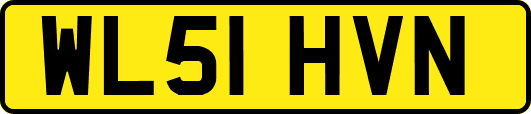 WL51 HVN